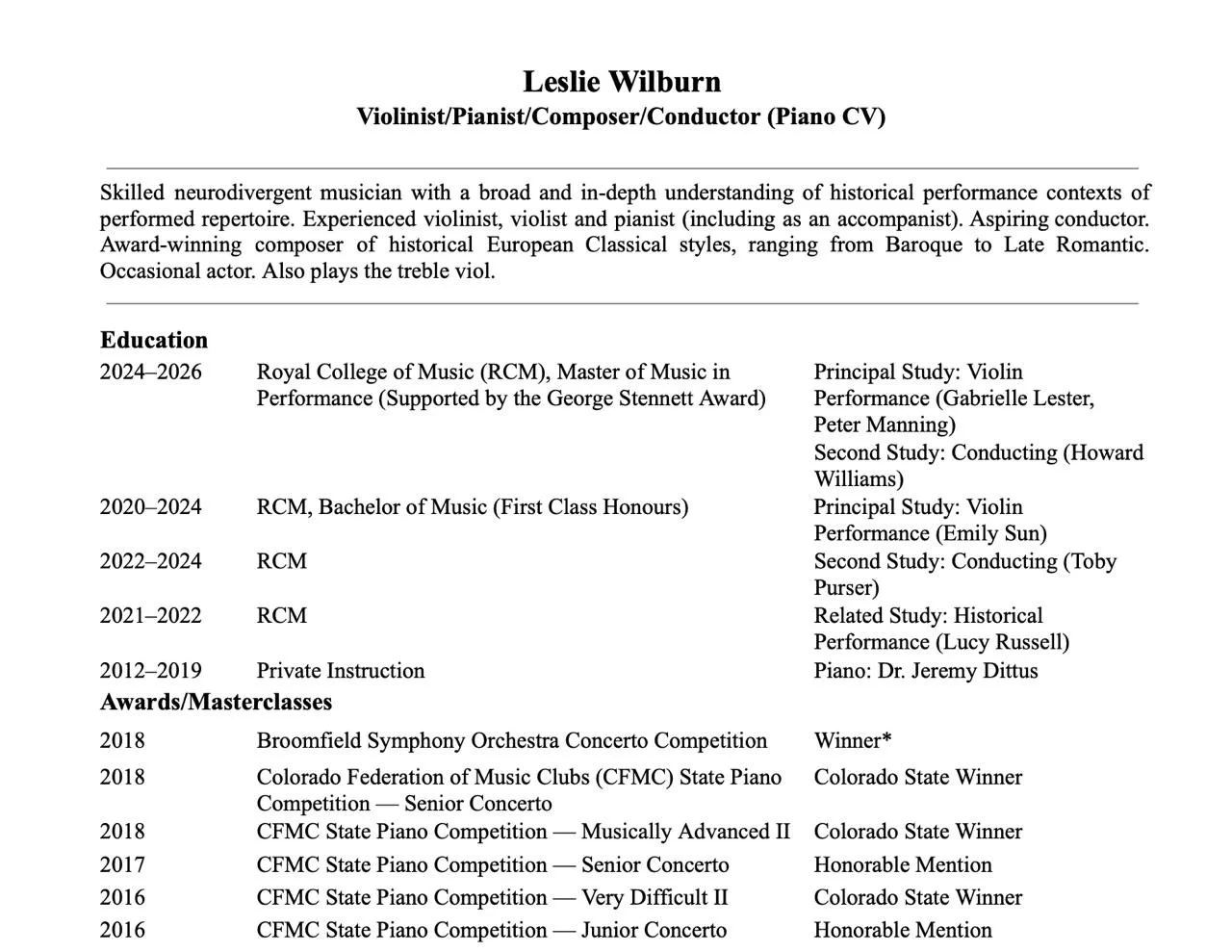 Leslie Wilburn
Violinist/Pianist/Composer/Conductor (Piano CV)

Skilled neurodivergent musician with a broad and in-depth understanding of historical performance contexts of performed repertoire. Experienced violinist, violist and pianist (including as an accompanist). Aspiring conductor. Award-winning composer of historical European Classical styles, ranging from Baroque to Late Romantic. Occasional actor. Also plays the treble viol.

Education

| | | |
|---|---|---|
| 2024–2026 | Royal College of Music (RCM), Master of Music in Performance (Supported by the George Stennett Award) | Principal Study: Violin Performance (Gabrielle Lester, Peter Manning) Second Study: Conducting (Howard Williams) |
| 2020–2024 | RCM, Bachelor of Music (First Class Honours) | Principal Study: Violin Performance (Emily Sun) |
| 2022–2024 | RCM | Second Study: Conducting (Toby Purser) |
| 2021–2022 | RCM | Related Study: Historical Performance (Lucy Russell) |
| 2012–2019 | Private Instruction | Piano: Dr. Jeremy Dittus |

Awards/Masterclasses

| | | |
|---|---|---|
| 2018 | Broomfield Symphony Orchestra Concerto Competition | Winner* |
| 2018 | Colorado Federation of Music Clubs (CFMC) State Piano Competition — Senior Concerto | Colorado State Winner |
| 2018 | CFMC State Piano Competition — Musically Advanced II | Colorado State Winner |
| 2017 | CFMC State Piano Competition — Senior Concerto | Honorable Mention |
| 2016 | CFMC State Piano Competition — Very Difficult II | Colorado State Winner |
| 2016 | CFMC State Piano Competition — Junior Concerto | Honorable Mention |